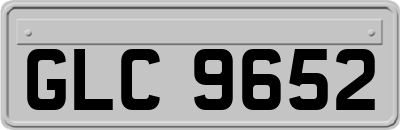 GLC 9652